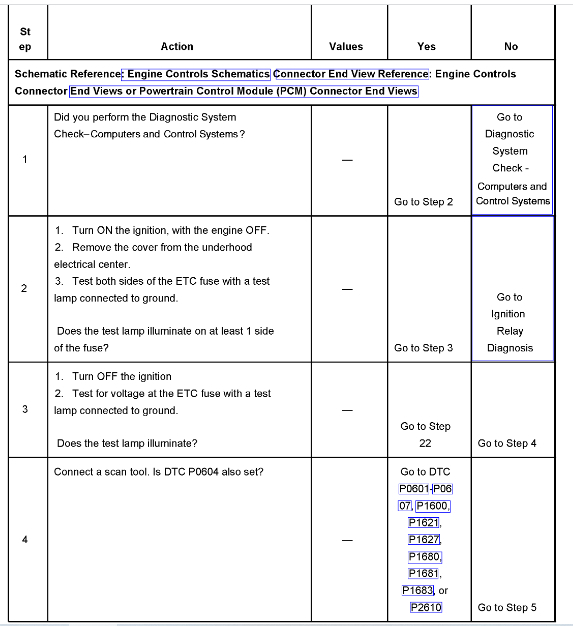 | Step | Action | Values | Yes | No |
|---|---|---|---|---|
| Schematic Reference: Engine Controls Schematics Connector End View Reference: Engine Controls Connector End Views or Powertrain Control Module (PCM) Connector End Views | | | | |
| 1 | Did you perform the Diagnostic System Check–Computers and Control Systems? | — | Go to Step 2 | Go to Diagnostic System Check - Computers and Control Systems |
| 2 | 1. Turn ON the ignition, with the engine OFF. 2. Remove the cover from the underhood electrical center. 3. Test both sides of the ETC fuse with a test lamp connected to ground. Does the test lamp illuminate on at least 1 side of the fuse? | — | Go to Step 3 | Go to Ignition Relay Diagnosis |
| 3 | 1. Turn OFF the ignition 2. Test for voltage at the ETC fuse with a test lamp connected to ground. Does the test lamp illuminate? | — | Go to Step 22 | Go to Step 4 |
| 4 | Connect a scan tool. Is DTC P0604 also set? | — | Go to DTC P0601-P0607, P1600, P1621, P1627, P1680, P1681, P1683, or P2610 | Go to Step 5 |